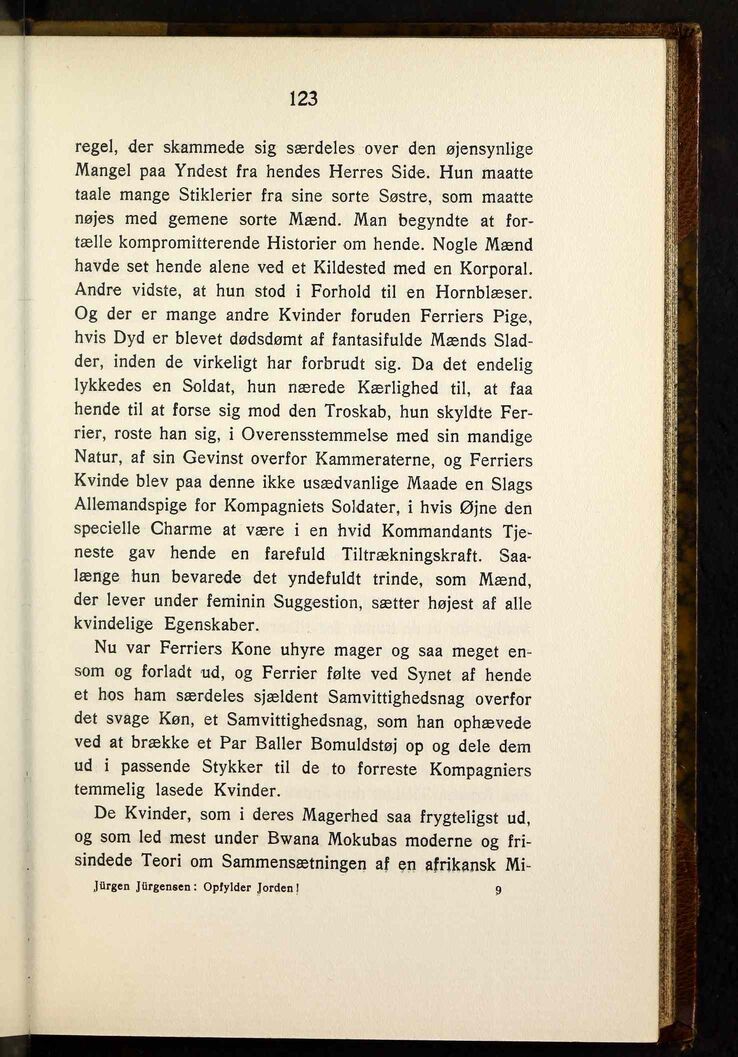 123

regel, der skammede sig særdeles over den øjensynlige Mangel paa Yndest fra hendes Herres Side. Hun maatte taale mange Stiklerier fra sine sorte Søstre, som maatte nøjes med gemene sorte Mænd. Man begyndte at fortælle kompromitterende Historier om hende. Nogle Mænd havde set hende alene ved et Kildested med en Korporal. Andre vidste, at hun stod i Forhold til en Hornblæser. Og der er mange andre Kvinder foruden Ferriers Pige, hvis Dyd er blevet dødsdømt af fantasifulde Mænds Sladder, inden de virkeligt har forbrudt sig. Da det endelig lykkedes en Soldat, hun nærede Kærlighed til, at faa hende til at forse sig mod den Troskab, hun skyldte Ferrier, roste han sig, i Overensstemmelse med sin mandige Natur, af sin Gevinst overfor Kammeraterne, og Ferriers Kvinde blev paa denne ikke usædvanlige Maade en Slags Allemandspige for Kompagniets Soldater, i hvis Øjne den specielle Charme at være i en hvid Kommandants Tjeneste gav hende en farefuld Tiltrækningskraft. Saalænge hun bevarede det yndefuldt trinde, som Mænd, der lever under feminin Suggestion, sætter højest af alle kvindelige Egenskaber.

Nu var Ferriers Kone uhyre mager og saa meget ensom og forladt ud, og Ferrier følte ved Synet af hende et hos ham særdeles sjældent Samvittighedsnag overfor det svage Køn, et Samvittighedsnag, som han ophævede ved at brække et Par Baller Bomuldstøj op og dele dem ud i passende Stykker til de to forreste Kompagniers temmelig lasede Kvinder.

De Kvinder, som i deres Magerhed saa frygteligst ud, og som led mest under Bwana Mokubas moderne og frisindede Teori om Sammensætningen af en afrikansk Mi-

Jürgen Jürgensen: Opfylder Jorden! 9